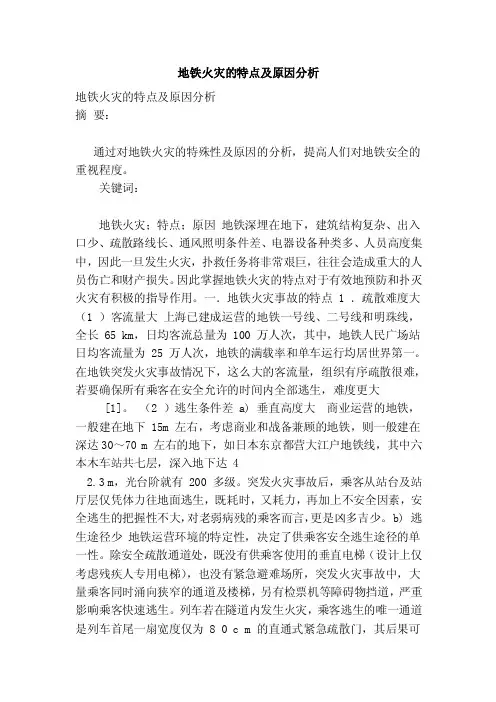 地铁火灾的特点及原因分析

地铁火灾的特点及原因分析
摘 要：

通过对地铁火灾的特殊性及原因的分析，提高人们对地铁安全的重视程度。
关键词：

地铁火灾；特点；原因 地铁深埋在地下，建筑结构复杂、出入口少、疏散路线长、通风照明条件差、电器设备种类多、人员高度集中，因此一旦发生火灾，扑救任务将非常艰巨，往往会造成重大的人员伤亡和财产损失。因此掌握地铁火灾的特点对于有效地预防和扑灭火灾有积极的指导作用。一. 地铁火灾事故的特点 1 . 疏散难度大 （1 ）客流量大 上海已建成运营的地铁一号线、二号线和明珠线，全长 65 km，日均客流总量为 100 万人次，其中，地铁人民广场站日均客流量为 25 万人次，地铁的满载率和单车运行均居世界第一。在地铁突发火灾事故情况下，这么大的客流量，组织有序疏散很难，若要确保所有乘客在安全允许的时间内全部逃生，难度更大

[1]。 （2 ）逃生条件差 a) 垂直高度大 商业运营的地铁，一般建在地下 15m 左右，考虑商业和战备兼顾的地铁，则一般建在深达 30～70 m 左右的地下，如日本东京都营大江户地铁线，其中六本木车站共七层，深入地下达 4

2.3 m，光台阶就有 200 多级。突发火灾事故后，乘客从站台及站厅层仅凭体力往地面逃生，既耗时，又耗力，再加上不安全因素，安全逃生的把握性不大，对老弱病残的乘客而言，更是凶多吉少。b) 逃生途径少 地铁运营环境的特定性，决定了供乘客安全逃生途径的单一性。除安全疏散通道处，既没有供乘客使用的垂直电梯（设计上仅考虑残疾人专用电梯），也没有紧急避难场所，突发火灾事故中，大量乘客同时涌向狭窄的通道及楼梯，另有检票机等障碍物挡道，严重影响乘客快速逃生。列车若在隧道内发生火灾，乘客逃生的唯一通道是列车首尾一扇宽度仅为 8 0 c m 的直通式紧急疏散门，其后果可